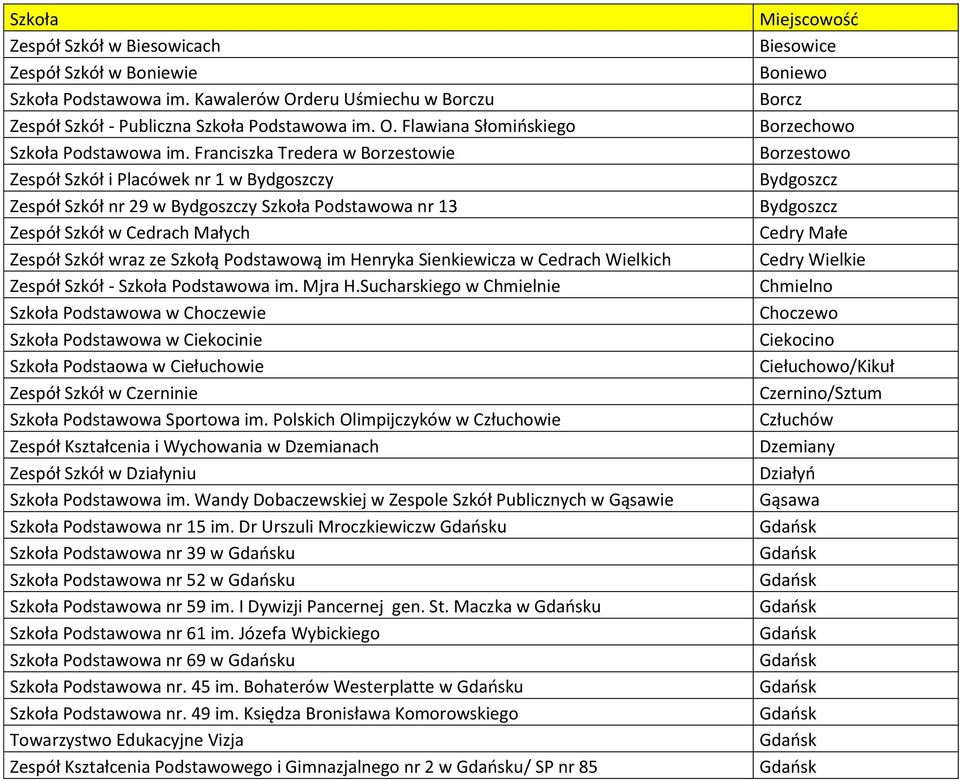 | Szkoła | Miejscowość |
|---|---|
| Zespół Szkół w Biesowicach | Biesowice |
| Zespół Szkół w Boniewie | Boniewo |
| Szkoła Podstawowa im. Kawalerów Orderu Uśmiechu w Borczu | Borcz |
| Zespół Szkół - Publiczna Szkoła Podstawowa im. O. Flawiana Słomińskiego | Borzechowo |
| Szkoła Podstawowa im. Franciszka Tredera w Borzestowie | Borzestowo |
| Zespół Szkół i Placówek nr 1 w Bydgoszczy | Bydgoszcz |
| Zespół Szkół nr 29 w Bydgoszczy Szkoła Podstawowa nr 13 | Bydgoszcz |
| Zespół Szkół w Cedrach Małych | Cedry Małe |
| Zespół Szkół wraz ze Szkołą Podstawową im Henryka Sienkiewicza w Cedrach Wielkich | Cedry Wielkie |
| Zespół Szkół - Szkoła Podstawowa im. Mjra H.Sucharskiego w Chmielnie | Chmielno |
| Szkoła Podstawowa w Choczewie | Choczewo |
| Szkoła Podstawowa w Ciekocinie | Ciekocino |
| Szkoła Podstaowa w Ciełuchowie | Ciełuchowo/Kikuł |
| Zespół Szkół w Czerninie | Czernino/Sztum |
| Szkoła Podstawowa Sportowa im. Polskich Olimpijczyków w Człuchowie | Człuchów |
| Zespół Kształcenia i Wychowania w Dzemianach | Dzemiany |
| Zespół Szkół w Działyniu | Działyń |
| Szkoła Podstawowa im. Wandy Dobaczewskiej w Zespole Szkół Publicznych w Gąsawie | Gąsawa |
| Szkoła Podstawowa nr 15 im. Dr Urszuli Mroczkiewiczw Gdańsku | Gdańsk |
| Szkoła Podstawowa nr 39 w Gdańsku | Gdańsk |
| Szkoła Podstawowa nr 52 w Gdańsku | Gdańsk |
| Szkoła Podstawowa nr 59 im. I Dywizji Pancernej gen. St. Maczka w Gdańsku | Gdańsk |
| Szkoła Podstawowa nr 61 im. Józefa Wybickiego | Gdańsk |
| Szkoła Podstawowa nr 69 w Gdańsku | Gdańsk |
| Szkoła Podstawowa nr. 45 im. Bohaterów Westerplatte w Gdańsku | Gdańsk |
| Szkoła Podstawowa nr. 49 im. Księdza Bronisława Komorowskiego | Gdańsk |
| Towarzystwo Edukacyjne Vizja | Gdańsk |
| Zespół Kształcenia Podstawowego i Gimnazjalnego nr 2 w Gdańsku/ SP nr 85 | Gdańsk |